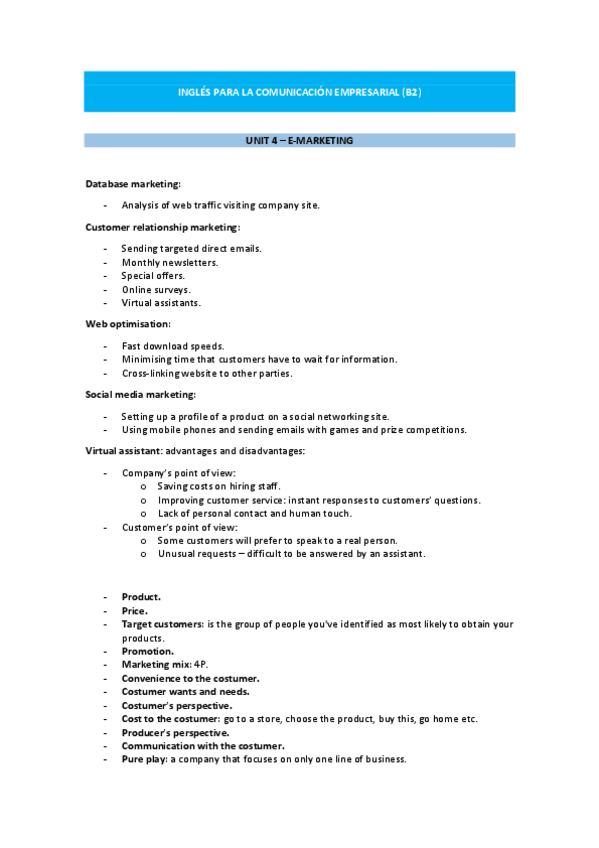 INGLÉS PARA LA COMUNICACIÓN EMPRESARIAL (B2)

UNIT 4 – E-MARKETING

Database marketing:

- Analysis of web traffic visiting company site.

Customer relationship marketing:

- Sending targeted direct emails.
- Monthly newsletters.
- Special offers.
- Online surveys.
- Virtual assistants.

Web optimisation:

- Fast download speeds.
- Minimising time that customers have to wait for information.
- Cross-linking website to other parties.

Social media marketing:

- Setting up a profile of a product on a social networking site.
- Using mobile phones and sending emails with games and prize competitions.

Virtual assistant: advantages and disadvantages:

- Company's point of view:
  o Saving costs on hiring staff.
  o Improving customer service: instant responses to customers' questions.
  o Lack of personal contact and human touch.
- Customer's point of view:
  o Some customers will prefer to speak to a real person.
  o Unusual requests – difficult to be answered by an assistant.

- Product.
- Price.
- Target customers: is the group of people you've identified as most likely to obtain your products.
- Promotion.
- Marketing mix: 4P.
- Convenience to the costumer.
- Costumer wants and needs.
- Costumer's perspective.
- Cost to the costumer: go to a store, choose the product, buy this, go home etc.
- Producer's perspective.
- Communication with the costumer.
- Pure play: a company that focuses on only one line of business.